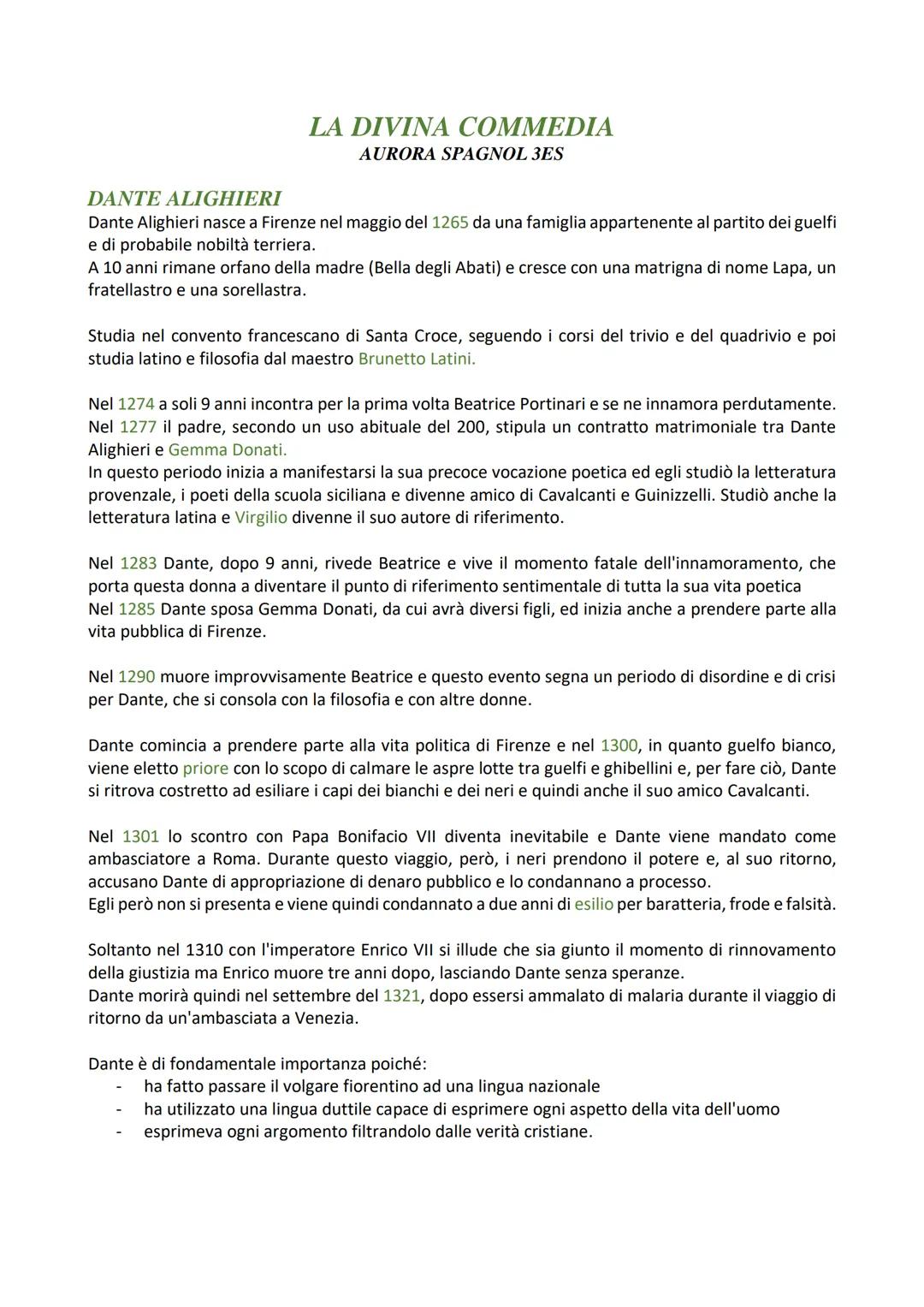 LA DIVINA COMMEDIA
AURORA SPAGNOL 3ES

DANTE ALIGHIERI
Dante Alighieri nasce a Firenze nel maggio del 1265 da una famiglia appartenente al partito dei guelfi e di probabile nobiltà terriera.
A 10 anni rimane orfano della madre (Bella degli Abati) e cresce con una matrigna di nome Lapa, un fratellastro e una sorellastra.

Studia nel convento francescano di Santa Croce, seguendo i corsi del trivio e del quadrivio e poi studia latino e filosofia dal maestro Brunetto Latini.

Nel 1274 a soli 9 anni incontra per la prima volta Beatrice Portinari e se ne innamora perdutamente.
Nel 1277 il padre, secondo un uso abituale del 200, stipula un contratto matrimoniale tra Dante Alighieri e Gemma Donati.
In questo periodo inizia a manifestarsi la sua precoce vocazione poetica ed egli studiò la letteratura provenzale, i poeti della scuola siciliana e divenne amico di Cavalcanti e Guinizzelli. Studiò anche la letteratura latina e Virgilio divenne il suo autore di riferimento.

Nel 1283 Dante, dopo 9 anni, rivede Beatrice e vive il momento fatale dell'innamoramento, che porta questa donna a diventare il punto di riferimento sentimentale di tutta la sua vita poetica
Nel 1285 Dante sposa Gemma Donati, da cui avrà diversi figli, ed inizia anche a prendere parte alla vita pubblica di Firenze.

Nel 1290 muore improvvisamente Beatrice e questo evento segna un periodo di disordine e di crisi per Dante, che si consola con la filosofia e con altre donne.

Dante comincia a prendere parte alla vita politica di Firenze e nel 1300, in quanto guelfo bianco, viene eletto priore con lo scopo di calmare le aspre lotte tra guelfi e ghibellini e, per fare ciò, Dante si ritrova costretto ad esiliare i capi dei bianchi e dei neri e quindi anche il suo amico Cavalcanti.

Nel 1301 lo scontro con Papa Bonifacio VII diventa inevitabile e Dante viene mandato come ambasciatore a Roma. Durante questo viaggio, però, i neri prendono il potere e, al suo ritorno, accusano Dante di appropriazione di denaro pubblico e lo condannano a processo.
Egli però non si presenta e viene quindi condannato a due anni di esilio per baratteria, frode e falsità.

Soltanto nel 1310 con l'imperatore Enrico VII si illude che sia giunto il momento di rinnovamento della giustizia ma Enrico muore tre anni dopo, lasciando Dante senza speranze.
Dante morirà quindi nel settembre del 1321, dopo essersi ammalato di malaria durante il viaggio di ritorno da un'ambasciata a Venezia.

Dante è di fondamentale importanza poiché:
- ha fatto passare il volgare fiorentino ad una lingua nazionale
- ha utilizzato una lingua duttile capace di esprimere ogni aspetto della vita dell'uomo
- esprimeva ogni argomento filtrandolo dalle verità cristiane.